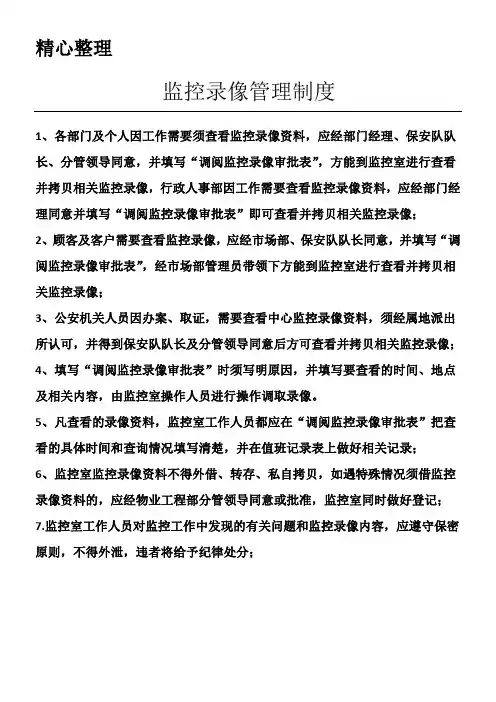 精心整理

监控录像管理制度

1、各部门及个人因工作需要须查看监控录像资料，应经部门经理、保安队队长、分管领导同意，并填写“调阅监控录像审批表”，方能到监控室进行查看并拷贝相关监控录像，行政人事部因工作需要查看监控录像资料，应经部门经理同意并填写“调阅监控录像审批表”即可查看并拷贝相关监控录像；

2、顾客及客户需要查看监控录像，应经市场部、保安队队长同意，并填写“调阅监控录像审批表”，经市场部管理员带领下方能到监控室进行查看并拷贝相关监控录像；

3、公安机关人员因办案、取证，需要查看中心监控录像资料，须经属地派出所认可，并得到保安队队长及分管领导同意后方可查看并拷贝相关监控录像；

4、填写“调阅监控录像审批表”时须写明原因，并填写要查看的时间、地点及相关内容，由监控室操作人员进行操作调取录像。

5、凡查看的录像资料，监控室工作人员都应在“调阅监控录像审批表”把查看的具体时间和查询情况填写清楚，并在值班记录表上做好相关记录；

6、监控室监控录像资料不得外借、转存、私自拷贝，如遇特殊情况须借监控录像资料的，应经物业工程部分管领导同意或批准，监控室同时做好登记；

7.监控室工作人员对监控工作中发现的有关问题和监控录像内容，应遵守保密原则，不得外泄，违者将给予纪律处分；